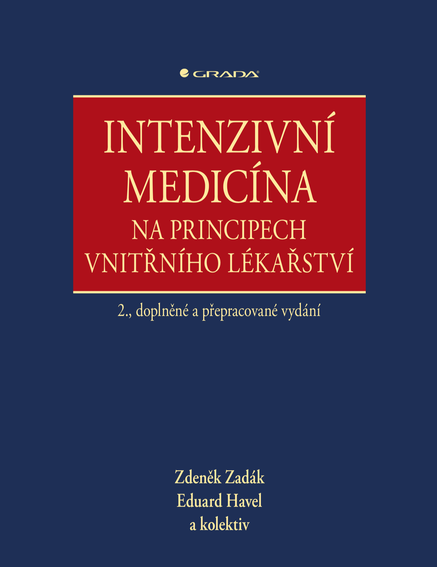 GRADA

INTENZIVNÍ MEDICÍNA
NA PRINCIPECH VNITŘNÍHO LÉKAŘSTVÍ

2., doplněné a přepracované vydání

Zdeněk Zadák
Eduard Havel
a kolektiv